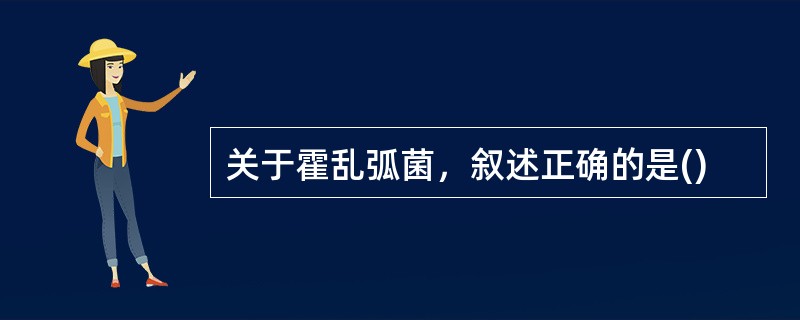 关于霍乱弧菌，叙述正确的是()